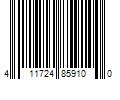 4 11724 85910 0